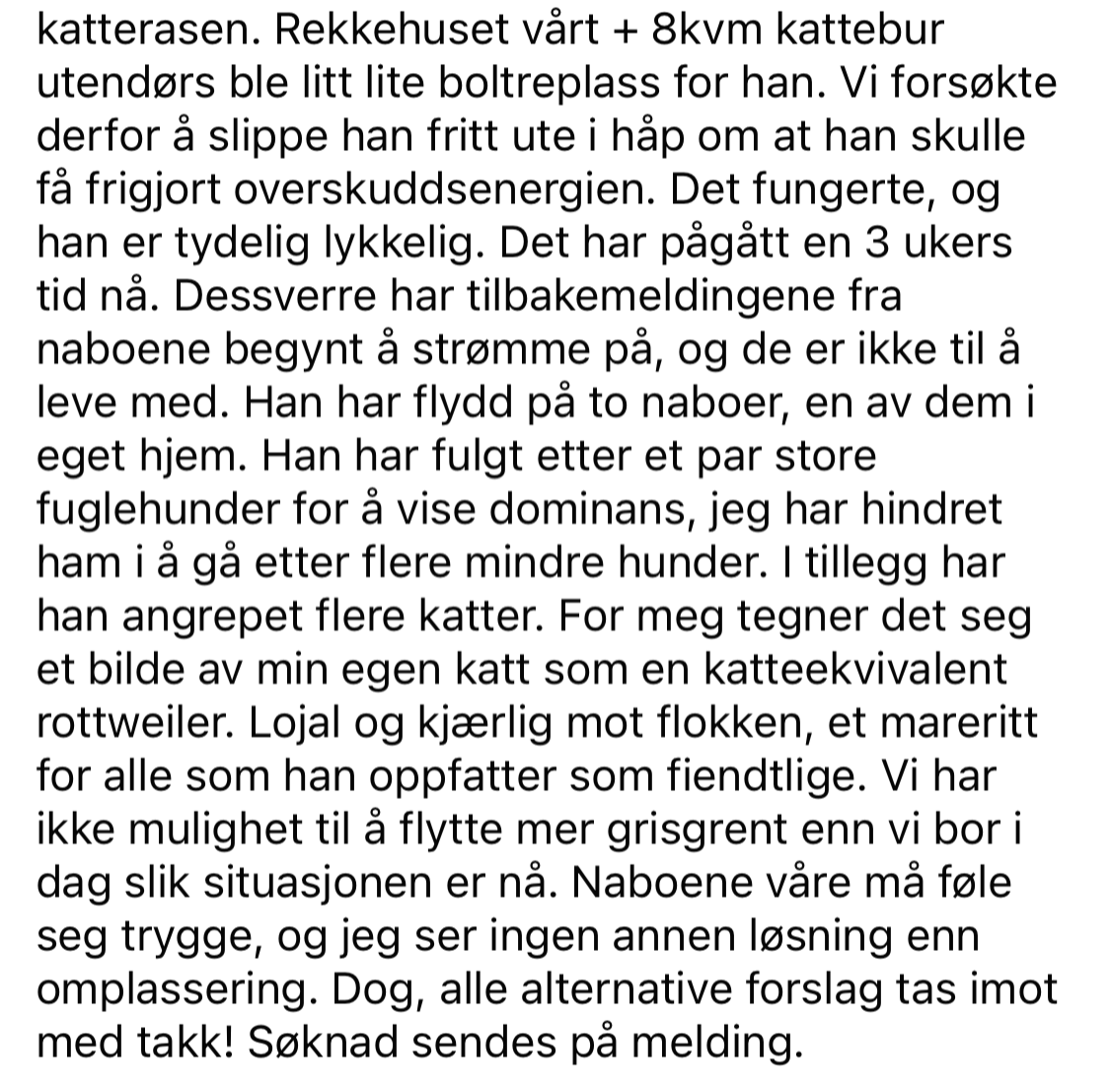 katterasen. Rekkehuset vårt + 8kvm kattebur utendørs ble litt lite boltreplass for han. Vi forsøkte derfor å slippe han fritt ute i håp om at han skulle få frigjort overskuddsenergien. Det fungerte, og han er tydelig lykkelig. Det har pågått en 3 ukers tid nå. Dessverre har tilbakemeldingene fra naboene begynt å strømme på, og de er ikke til å leve med. Han har flydd på to naboer, en av dem i eget hjem. Han har fulgt etter et par store fuglehunder for å vise dominans, jeg har hindret ham i å gå etter flere mindre hunder. I tillegg har han angrepet flere katter. For meg tegner det seg et bilde av min egen katt som en katteekvivalent rottweiler. Lojal og kjærlig mot flokken, et mareritt for alle som han oppfatter som fiendtlige. Vi har ikke mulighet til å flytte mer grisgrent enn vi bor i dag slik situasjonen er nå. Naboene våre må føle seg trygge, og jeg ser ingen annen løsning enn omplassering. Dog, alle alternative forslag tas imot med takk! Søknad sendes på melding.